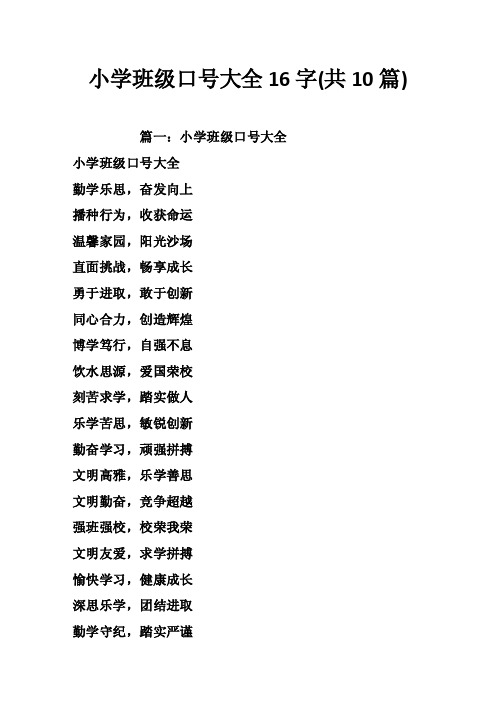 小学班级口号大全 16 字(共 10 篇)

篇一：小学班级口号大全

小学班级口号大全

勤学乐思，奋发向上

播种行为，收获命运

温馨家园，阳光沙场

直面挑战，畅享成长

勇于进取，敢于创新

同心合力，创造辉煌

博学笃行，自强不息

饮水思源，爱国荣校

刻苦求学，踏实做人

乐学苦思，敏锐创新

勤奋学习，顽强拼搏

文明高雅，乐学善思

文明勤奋，竞争超越

强班强校，校荣我荣

文明友爱，求学拼搏

愉快学习，健康成长

深思乐学，团结进取

勤学守纪，踏实严谨